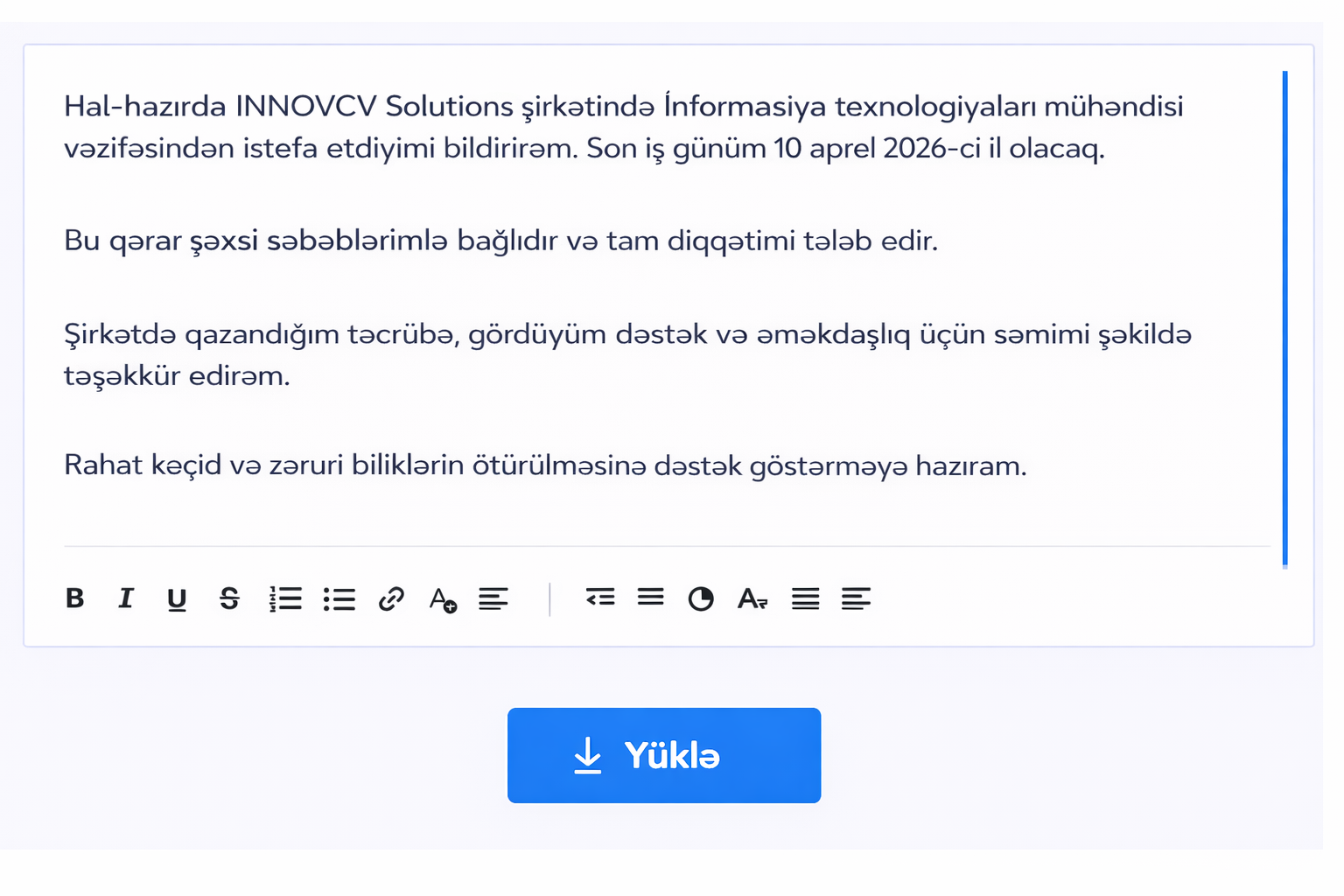 Hal-hazırda INNOVCV Solutions şirkətində İnformasiya texnologiyaları mühəndisi vəzifəsindən istefa etdiyimi bildirirəm. Son iş günüm 10 aprel 2026-ci il olacaq.

Bu qərar şəxsi səbəblərimlə bağlıdır və tam diqqətimi tələb edir.

Şirkətdə qazandığım təcrübə, gördüyüm dəstək və əməkdaşlıq üçün səmimi şəkildə təşəkkür edirəm.

Rahat keçid və zəruri biliklərin ötürülməsinə dəstək göstərməyə hazıram.

B I U S

Yüklə